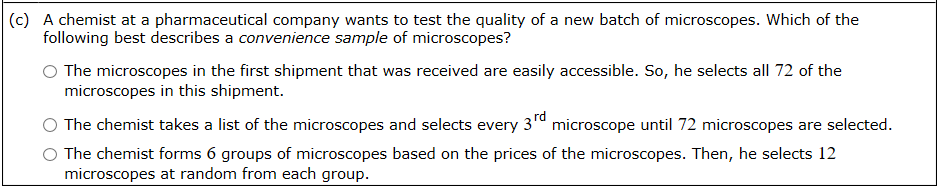 (c) A chemist at a pharmaceutical company wants to test the quality of a new batch of microscopes. Which of the following best describes a convenience sample of microscopes?

○ The microscopes in the first shipment that was received are easily accessible. So, he selects all 72 of the microscopes in this shipment.

○ The chemist takes a list of the microscopes and selects every $3^{rd}$ microscope until 72 microscopes are selected.

○ The chemist forms 6 groups of microscopes based on the prices of the microscopes. Then, he selects 12 microscopes at random from each group.